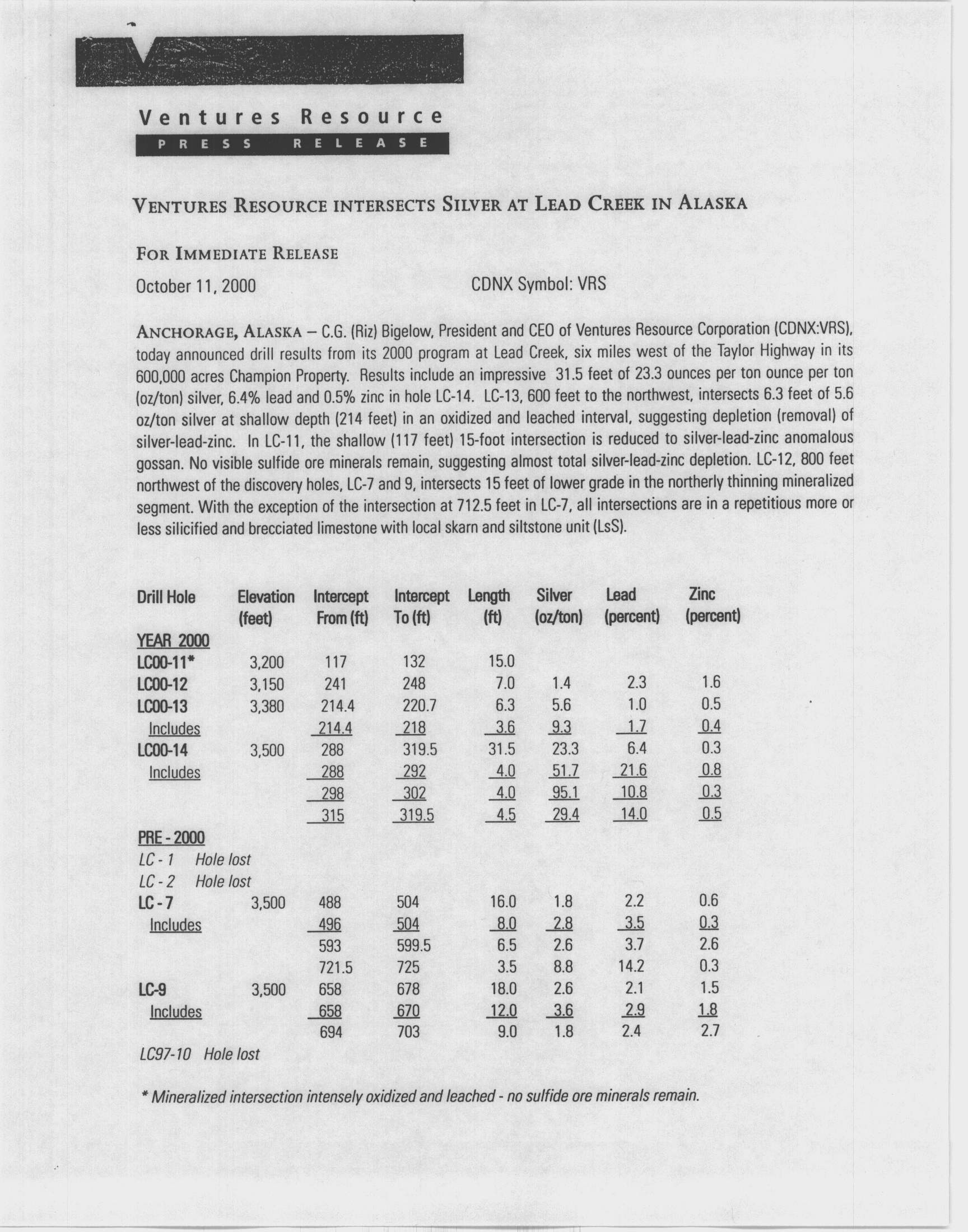 Ventures Resource
PRESS RELEASE

VENTURES RESOURCE INTERSECTS SILVER AT LEAD CREEK IN ALASKA

FOR IMMEDIATE RELEASE

October 11, 2000 CDNX Symbol: VRS

ANCHORAGE, ALASKA – C.G. (Riz) Bigelow, President and CEO of Ventures Resource Corporation (CDNX:VRS), today announced drill results from its 2000 program at Lead Creek, six miles west of the Taylor Highway in its 600,000 acres Champion Property. Results include an impressive 31.5 feet of 23.3 ounces per ton ounce per ton (oz/ton) silver, 6.4% lead and 0.5% zinc in hole LC-14. LC-13, 600 feet to the northwest, intersects 6.3 feet of 5.6 oz/ton silver at shallow depth (214 feet) in an oxidized and leached interval, suggesting depletion (removal) of silver-lead-zinc. In LC-11, the shallow (117 feet) 15-foot intersection is reduced to silver-lead-zinc anomalous gossan. No visible sulfide ore minerals remain, suggesting almost total silver-lead-zinc depletion. LC-12, 800 feet northwest of the discovery holes, LC-7 and 9, intersects 15 feet of lower grade in the northerly thinning mineralized segment. With the exception of the intersection at 712.5 feet in LC-7, all intersections are in a repetitious more or less silicified and brecciated limestone with local skarn and siltstone unit (LsS).

| Drill Hole | Elevation (feet) | Intercept From (ft) | Intercept To (ft) | Length (ft) | Silver (oz/ton) | Lead (percent) | Zinc (percent) |
|---|---|---|---|---|---|---|---|
| YEAR 2000 | | | | | | | |
| LC00-11* | 3,200 | 117 | 132 | 15.0 | | | |
| LC00-12 | 3,150 | 241 | 248 | 7.0 | 1.4 | 2.3 | 1.6 |
| LC00-13 | 3,380 | 214.4 | 220.7 | 6.3 | 5.6 | 1.0 | 0.5 |
| Includes | | 214.4 | 218 | 3.6 | 9.3 | 1.7 | 0.4 |
| LC00-14 | 3,500 | 288 | 319.5 | 31.5 | 23.3 | 6.4 | 0.3 |
| Includes | | 288 | 292 | 4.0 | 51.7 | 21.6 | 0.8 |
| | | 298 | 302 | 4.0 | 95.1 | 10.8 | 0.3 |
| | | 315 | 319.5 | 4.5 | 29.4 | 14.0 | 0.5 |
| PRE - 2000 | | | | | | | |
| LC - 1 Hole lost | | | | | | | |
| LC - 2 Hole lost | | | | | | | |
| LC - 7 | 3,500 | 488 | 504 | 16.0 | 1.8 | 2.2 | 0.6 |
| Includes | | 496 | 504 | 8.0 | 2.8 | 3.5 | 0.3 |
| | | 593 | 599.5 | 6.5 | 2.6 | 3.7 | 2.6 |
| | | 721.5 | 725 | 3.5 | 8.8 | 14.2 | 0.3 |
| LC-9 | 3,500 | 658 | 678 | 18.0 | 2.6 | 2.1 | 1.5 |
| Includes | | 658 | 670 | 12.0 | 3.6 | 2.9 | 1.8 |
| | | 694 | 703 | 9.0 | 1.8 | 2.4 | 2.7 |
| LC97-10 Hole lost | | | | | | | |

* Mineralized intersection intensely oxidized and leached - no sulfide ore minerals remain.